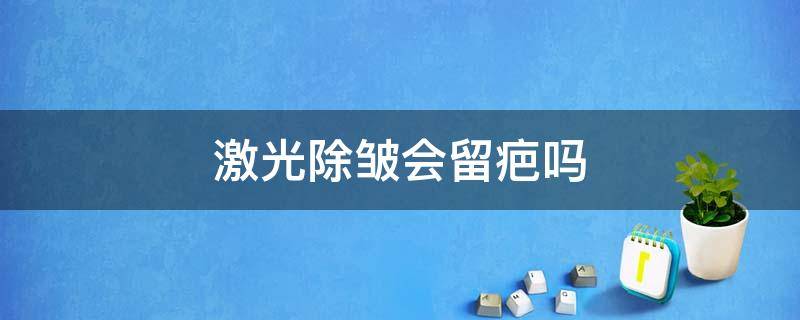 激光除皱会留疤吗